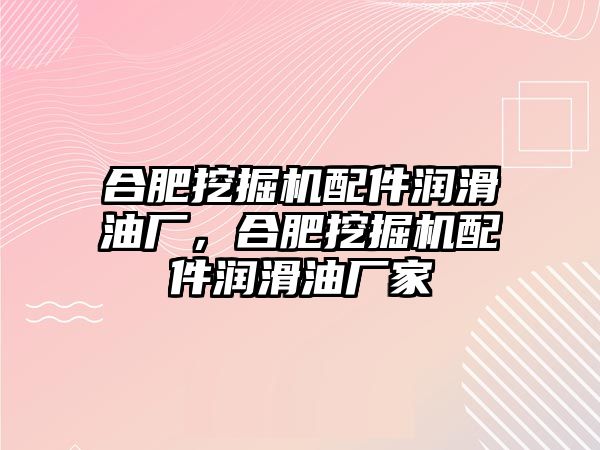 合肥挖掘机配件润滑油厂，合肥挖掘机配件润滑油厂家